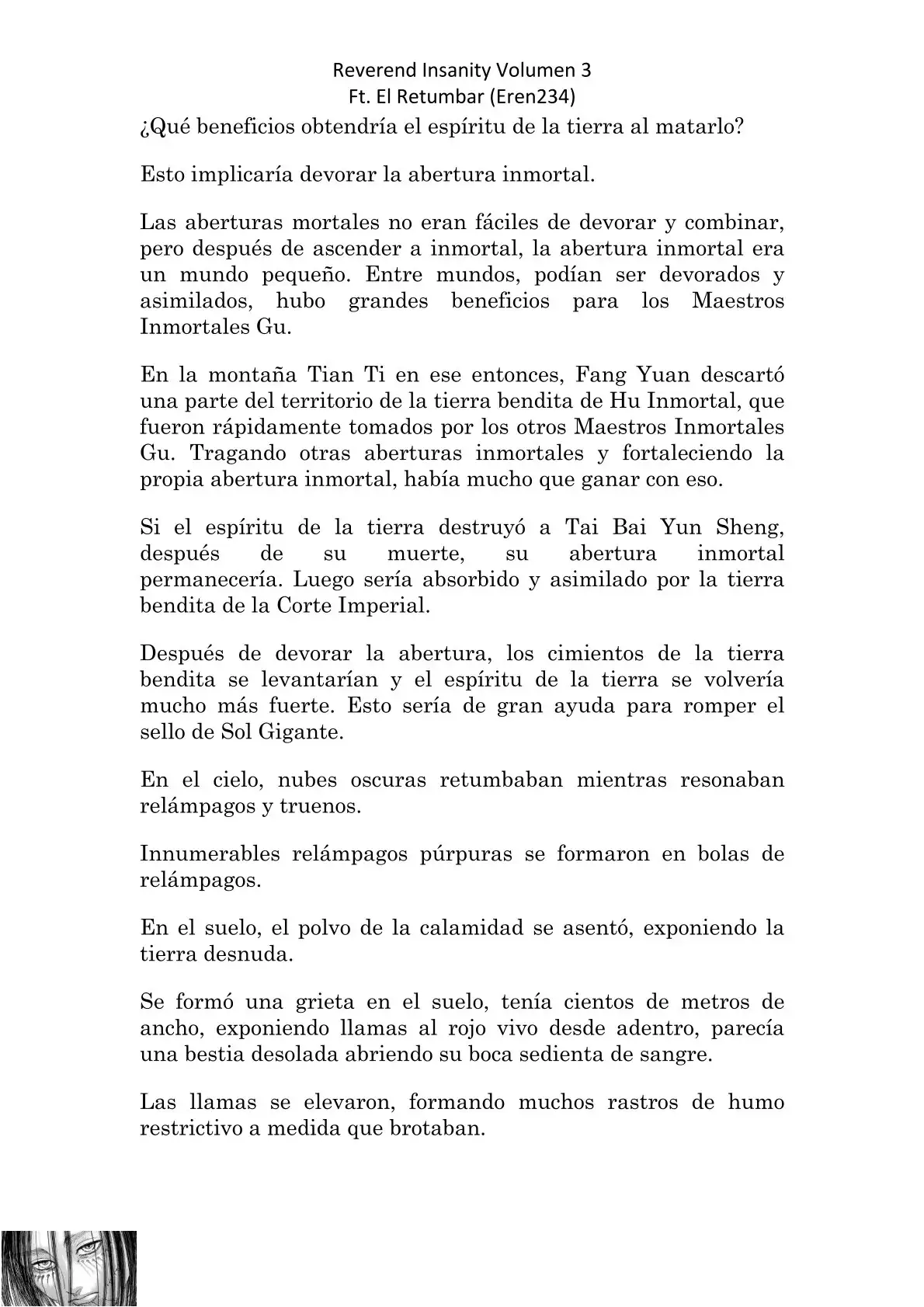 Reverend Insanity Volumen 3
Ft. El Retumbar (Eren234)

¿Qué beneficios obtendría el espíritu de la tierra al matarlo?

Esto implicaría devorar la abertura inmortal.

Las aberturas mortales no eran fáciles de devorar y combinar, pero después de ascender a inmortal, la abertura inmortal era un mundo pequeño. Entre mundos, podían ser devorados y asimilados, hubo grandes beneficios para los Maestros Inmortales Gu.

En la montaña Tian Ti en ese entonces, Fang Yuan descartó una parte del territorio de la tierra bendita de Hu Inmortal, que fueron rápidamente tomados por los otros Maestros Inmortales Gu. Tragando otras aberturas inmortales y fortaleciendo la propia abertura inmortal, había mucho que ganar con eso.

Si el espíritu de la tierra destruyó a Tai Bai Yun Sheng, después de su muerte, su abertura inmortal permanecería. Luego sería absorbido y asimilado por la tierra bendita de la Corte Imperial.

Después de devorar la abertura, los cimientos de la tierra bendita se levantarían y el espíritu de la tierra se volvería mucho más fuerte. Esto sería de gran ayuda para romper el sello de Sol Gigante.

En el cielo, nubes oscuras retumbaban mientras resonaban relámpagos y truenos.

Innumerables relámpagos púrpuras se formaron en bolas de relámpagos.

En el suelo, el polvo de la calamidad se asentó, exponiendo la tierra desnuda.

Se formó una grieta en el suelo, tenía cientos de metros de ancho, exponiendo llamas al rojo vivo desde adentro, parecía una bestia desolada abriendo su boca sedienta de sangre.

Las llamas se elevaron, formando muchos rastros de humo restrictivo a medida que brotaban.